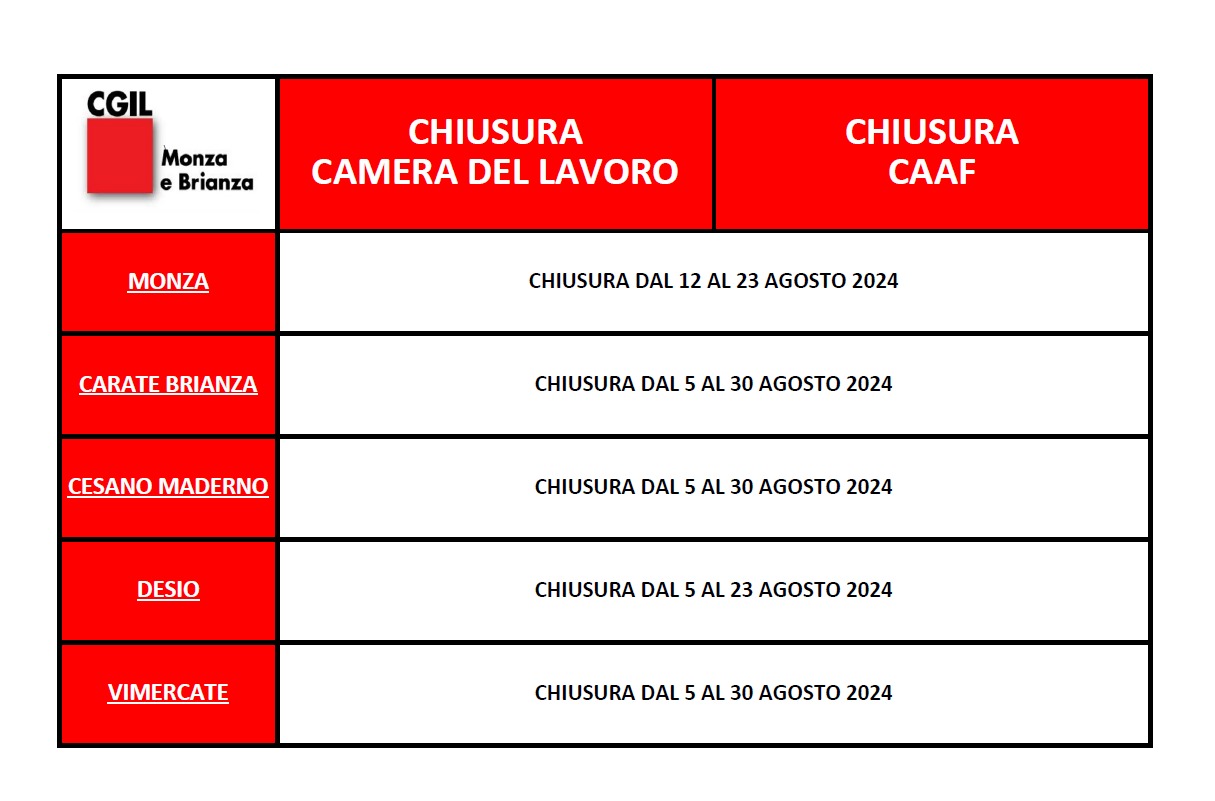 | CGIL Monza e Brianza | CHIUSURA CAMERA DEL LAVORO | CHIUSURA CAAF |
|---|---|---|
| MONZA | CHIUSURA DAL 12 AL 23 AGOSTO 2024 | |
| CARATE BRIANZA | CHIUSURA DAL 5 AL 30 AGOSTO 2024 | |
| CESANO MADERNO | CHIUSURA DAL 5 AL 30 AGOSTO 2024 | |
| DESIO | CHIUSURA DAL 5 AL 23 AGOSTO 2024 | |
| VIMERCATE | CHIUSURA DAL 5 AL 30 AGOSTO 2024 | |